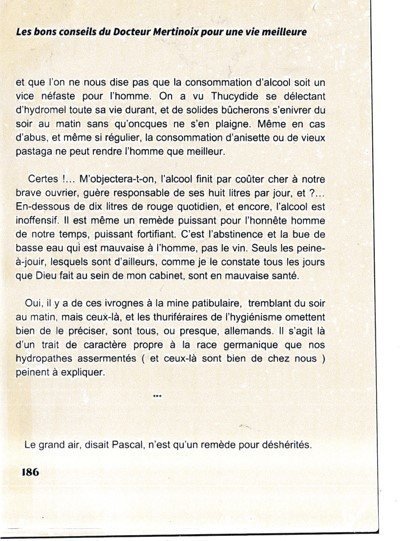 Les bons conseils du Docteur Mertinoix pour une vie meilleure

et que l'on ne nous dise pas que la consommation d'alcool soit un vice néfaste pour l'homme. On a vu Thucydide se délectant d'hydromel toute sa vie durant, et de solides bûcherons s'enivrer du soir au matin sans qu'oncques ne s'en plaigne. Même en cas d'abus, et même si régulier, la consommation d'anisette ou de vieux pastaga ne peut rendre l'homme que meilleur.

Certes !... M'objectera-t-on, l'alcool finit par coûter cher à notre brave ouvrier, guère responsable de ses huit litres par jour, et ?... En-dessous de dix litres de rouge quotidien, et encore, l'alcool est inoffensif. Il est même un remède puissant pour l'honnête homme de notre temps, puissant fortifiant. C'est l'abstinence et la bue de basse eau qui est mauvaise à l'homme, pas le vin. Seuls les peine-à-jouir, lesquels sont d'ailleurs, comme je le constate tous les jours que Dieu fait au sein de mon cabinet, sont en mauvaise santé.

Oui, il y a de ces ivrognes à la mine patibulaire, tremblant du soir au matin, mais ceux-là, et les thuriféraires de l'hygiénisme omettent bien de le préciser, sont tous, ou presque, allemands. Il s'agit là d'un trait de caractère propre à la race germanique que nos hydropathes assermentés ( et ceux-là sont bien de chez nous ) peinent à expliquer.

...

Le grand air, disait Pascal, n'est qu'un remède pour déshérités.

186